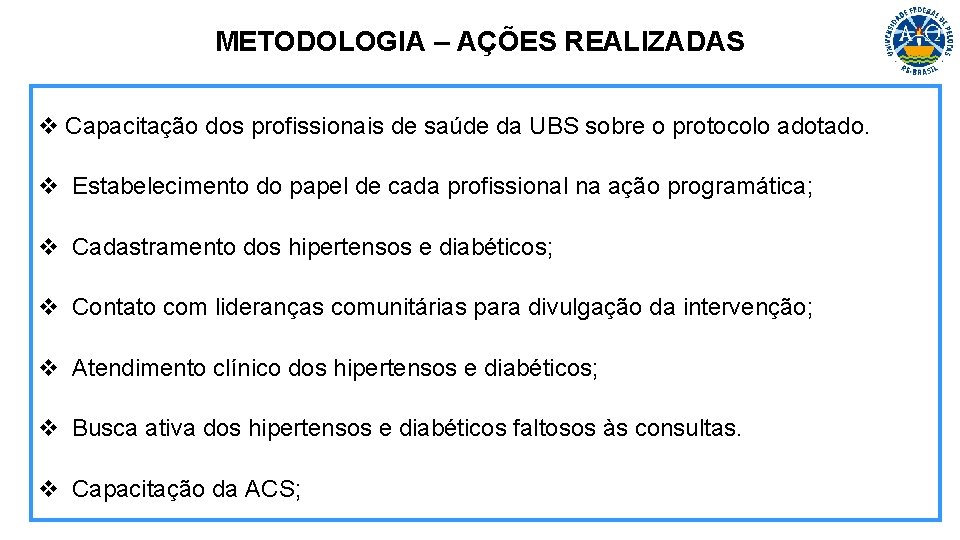 METODOLOGIA – AÇÕES REALIZADAS

UNIVERSIDADE FEDERAL DE PELOTAS
RS-BRASIL

❖ Capacitação dos profissionais de saúde da UBS sobre o protocolo adotado.

❖ Estabelecimento do papel de cada profissional na ação programática;

❖ Cadastramento dos hipertensos e diabéticos;

❖ Contato com lideranças comunitárias para divulgação da intervenção;

❖ Atendimento clínico dos hipertensos e diabéticos;

❖ Busca ativa dos hipertensos e diabéticos faltosos às consultas.

❖ Capacitação da ACS;